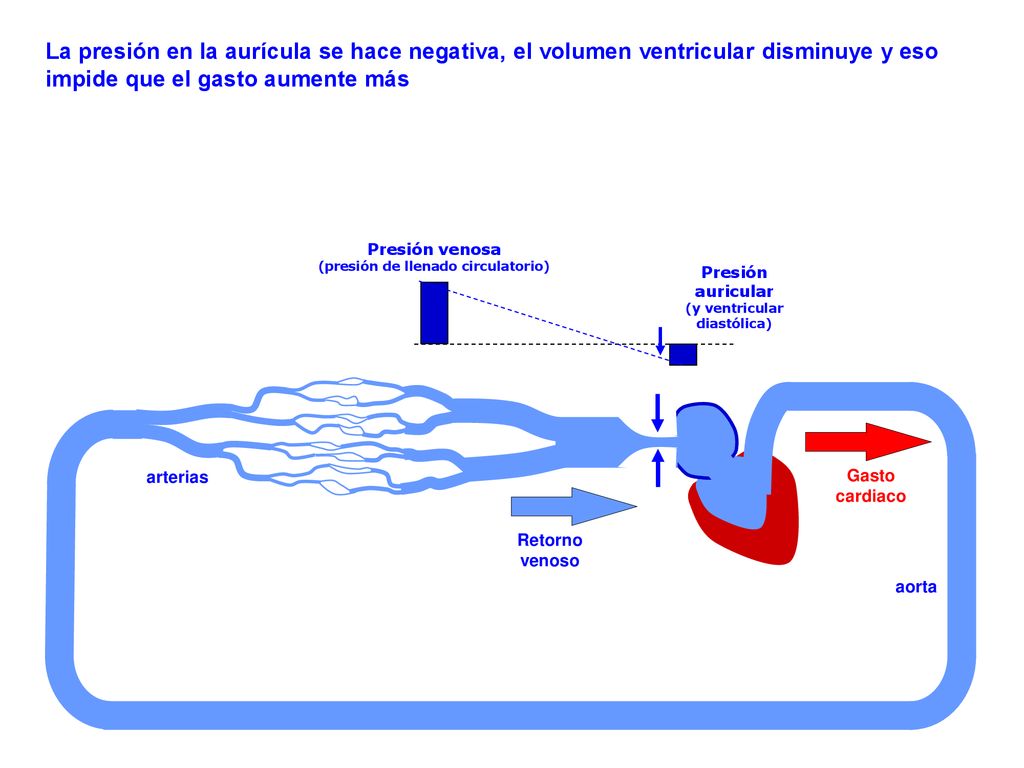 La presión en la aurícula se hace negativa, el volumen ventricular disminuye y eso impide que el gasto aumente más

Presión venosa
(presión de llenado circulatorio)

Presión auricular
(y ventricular diastólica)

arterias

Retorno venoso

Gasto cardiaco

aorta